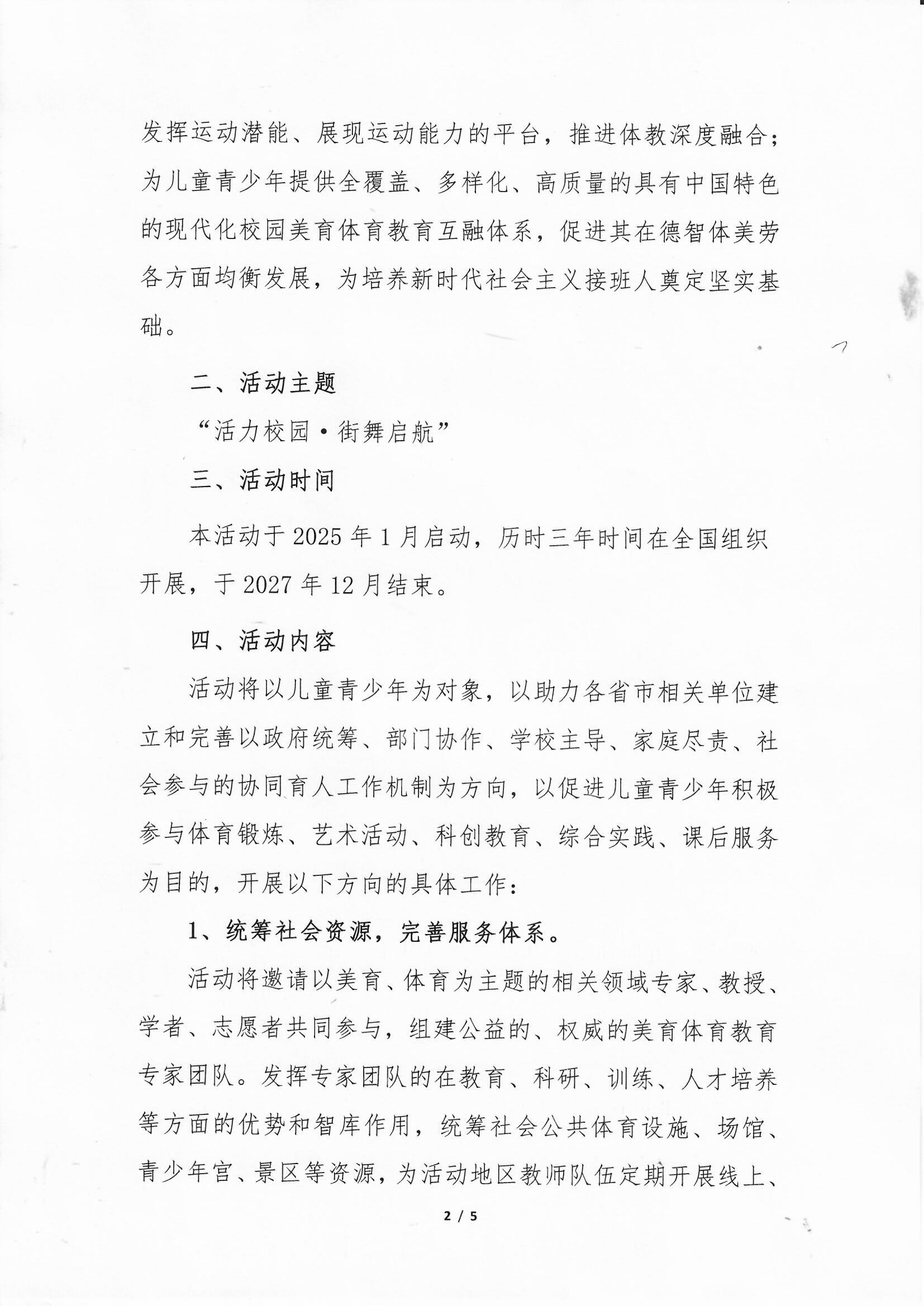 发挥运动潜能、展现运动能力的平台，推进体教深度融合；为儿童青少年提供全覆盖、多样化、高质量的具有中国特色的现代化校园美育体育教育互融体系，促进其在德智体美劳各方面均衡发展，为培养新时代社会主义接班人奠定坚实基础。

二、活动主题

“活力校园·街舞启航”

三、活动时间

本活动于 2025 年 1 月启动，历时三年时间在全国组织开展，于 2027 年 12 月结束。

四、活动内容

活动将以儿童青少年为对象，以助力各省市相关单位建立和完善以政府统筹、部门协作、学校主导、家庭尽责、社会参与的协同育人工作机制为方向，以促进儿童青少年积极参与体育锻炼、艺术活动、科创教育、综合实践、课后服务为目的，开展以下方向的具体工作：

1、统筹社会资源，完善服务体系。

活动将邀请以美育、体育为主题的相关领域专家、教授、学者、志愿者共同参与，组建公益的、权威的美育体育教育专家团队。发挥专家团队的在教育、科研、训练、人才培养等方面的优势和智库作用，统筹社会公共体育设施、场馆、青少年宫、景区等资源，为活动地区教师队伍定期开展线上、

2 / 5